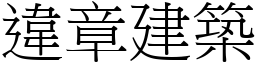 違章建築